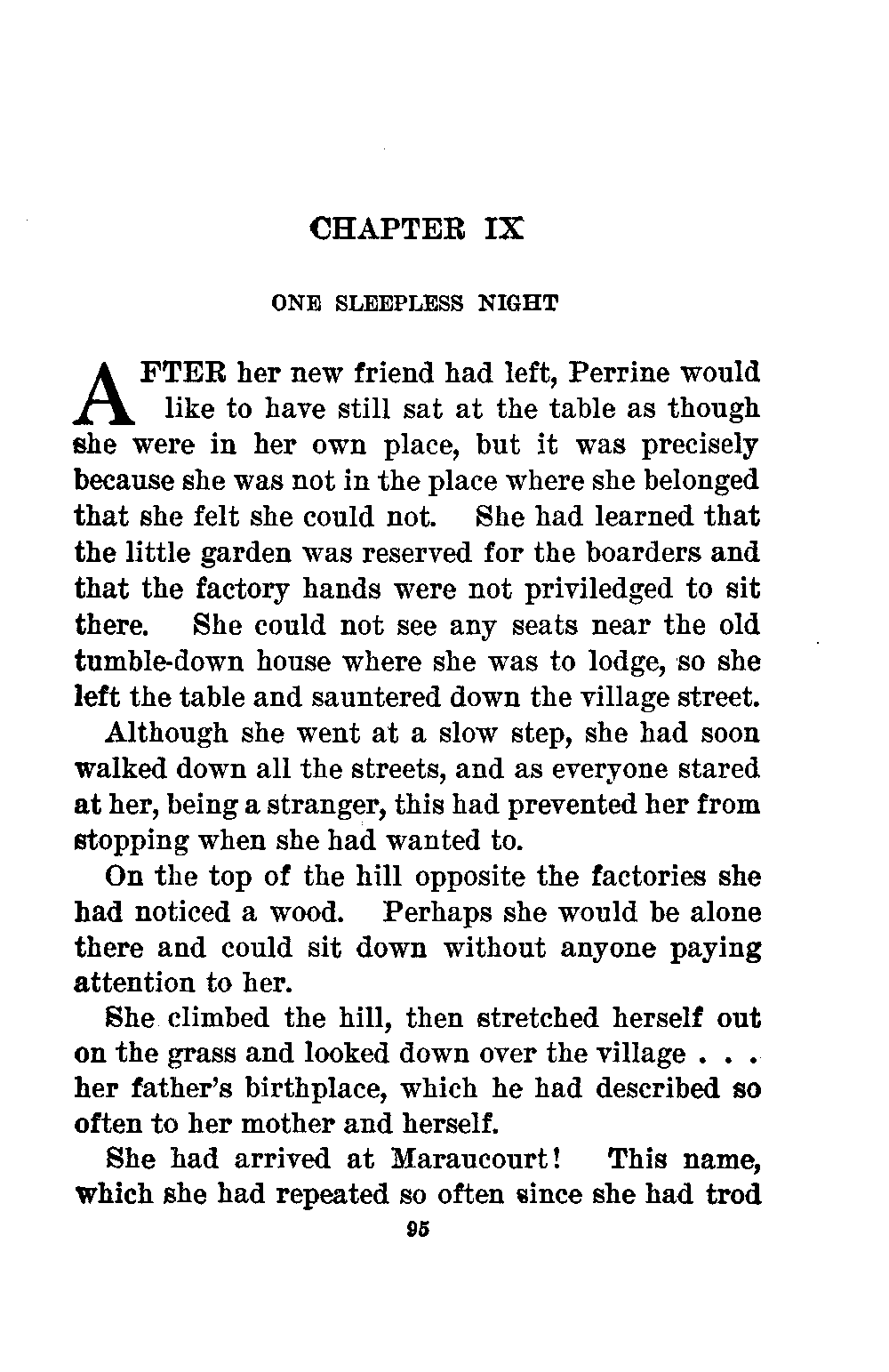 CHAPTER IX

ONE SLEEPLESS NIGHT

AFTER her new friend had left, Perrine would like to have still sat at the table as though she were in her own place, but it was precisely because she was not in the place where she belonged that she felt she could not. She had learned that the little garden was reserved for the boarders and that the factory hands were not priviledged to sit there. She could not see any seats near the old tumble-down house where she was to lodge, so she left the table and sauntered down the village street.

Although she went at a slow step, she had soon walked down all the streets, and as everyone stared at her, being a stranger, this had prevented her from stopping when she had wanted to.

On the top of the hill opposite the factories she had noticed a wood. Perhaps she would be alone there and could sit down without anyone paying attention to her.

She climbed the hill, then stretched herself out on the grass and looked down over the village . . . her father's birthplace, which he had described so often to her mother and herself.

She had arrived at Maraucourt! This name, which she had repeated so often since she had trod

95